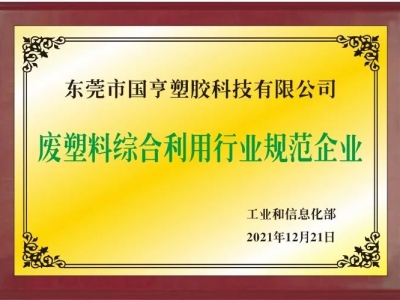 东莞市国亨塑胶科技有限公司

废塑料综合利用行业规范企业

工业和信息化部

2021年12月21日